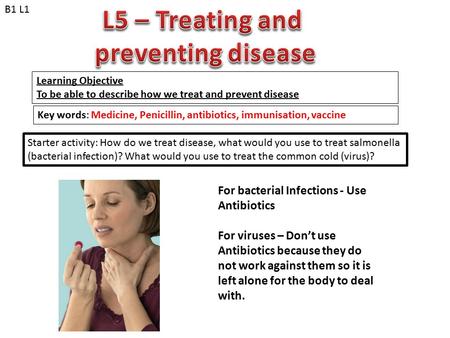 B1 L1

L5 – Treating and preventing disease

Learning Objective
To be able to describe how we treat and prevent disease

Key words: Medicine, Penicillin, antibiotics, immunisation, vaccine

Starter activity: How do we treat disease, what would you use to treat salmonella (bacterial infection)? What would you use to treat the common cold (virus)?

For bacterial Infections - Use Antibiotics

For viruses – Don't use Antibiotics because they do not work against them so it is left alone for the body to deal with.